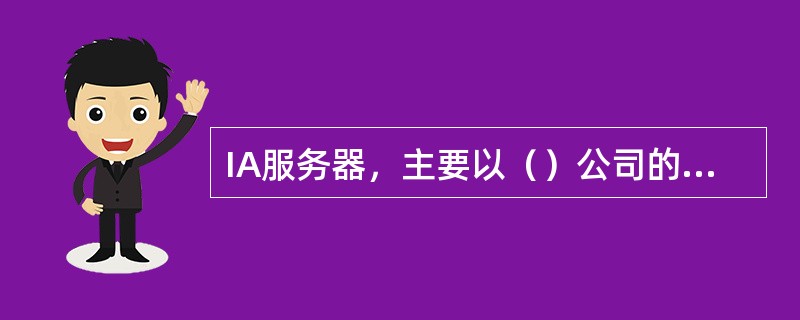 IA服务器，主要以（）公司的...